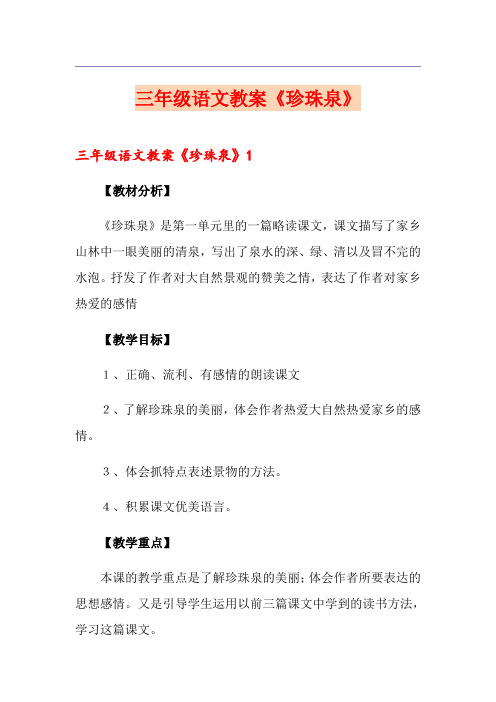 三年级语文教案《珍珠泉》

三年级语文教案《珍珠泉》1

【教材分析】

《珍珠泉》是第一单元里的一篇略读课文，课文描写了家乡山林中一眼美丽的清泉，写出了泉水的深、绿、清以及冒不完的水泡。抒发了作者对大自然景观的赞美之情，表达了作者对家乡热爱的感情

【教学目标】

1、正确、流利、有感情的朗读课文

2、了解珍珠泉的美丽，体会作者热爱大自然热爱家乡的感情。

3、体会抓特点表述景物的方法。

4、积累课文优美语言。

【教学重点】

本课的教学重点是了解珍珠泉的美丽；体会作者所要表达的思想感情。又是引导学生运用以前三篇课文中学到的读书方法，学习这篇课文。